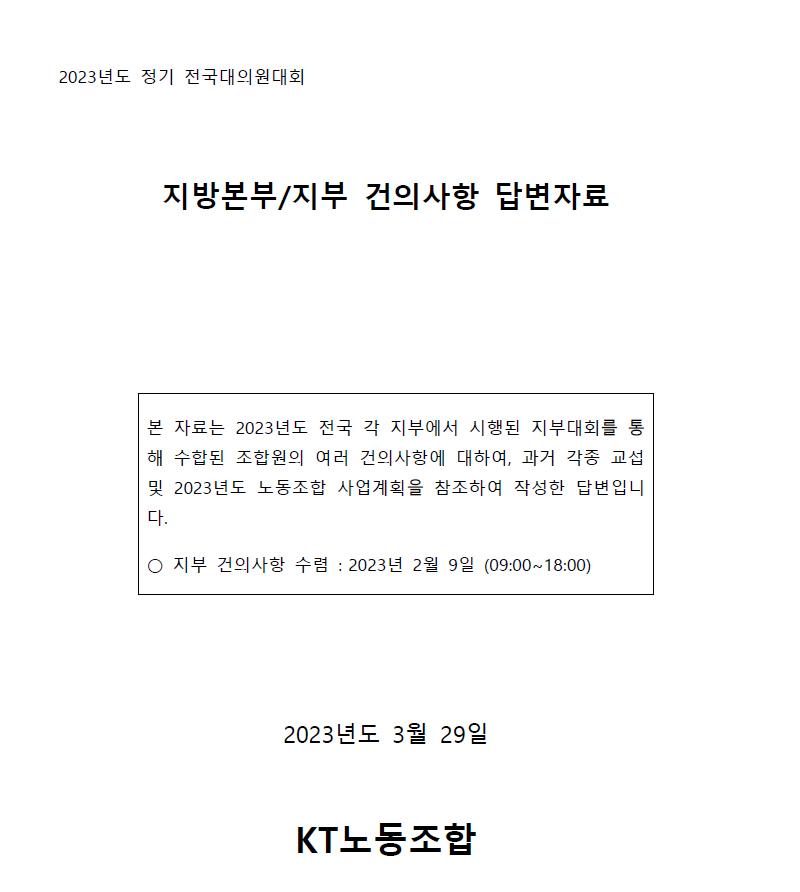 2023년도 정기 전국대의원대회

지방본부/지부 건의사항 답변자료

본 자료는 2023년도 전국 각 지부에서 시행된 지부대회를 통해 수합된 조합원의 여러 건의사항에 대하여, 과거 각종 교섭 및 2023년도 노동조합 사업계획을 참조하여 작성한 답변입니다.

○ 지부 건의사항 수렴 : 2023년 2월 9일 (09:00~18:00)

2023년도 3월 29일

KT노동조합